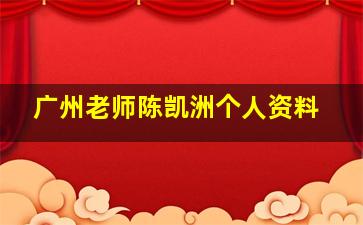 广州老师陈凯洲个人资料